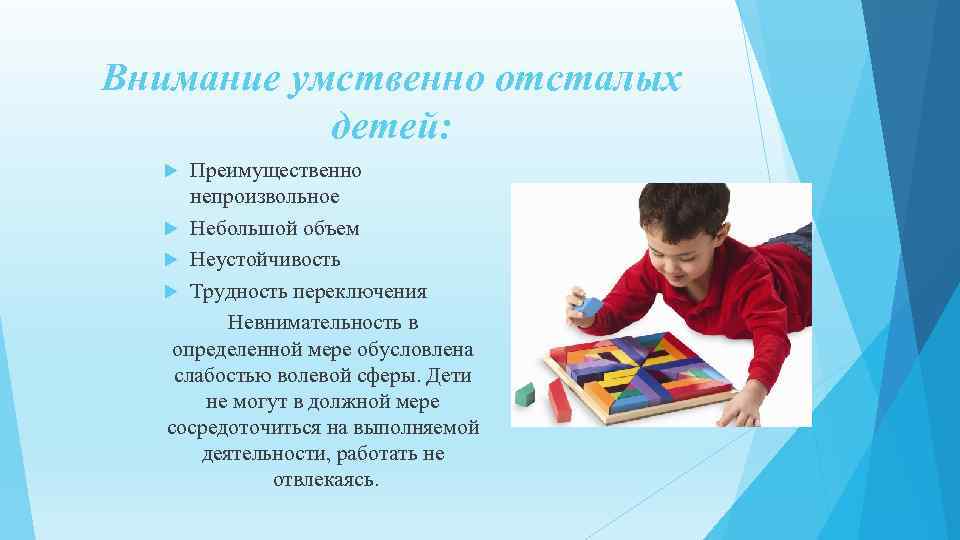 Внимание умственно отсталых детей:

Преимущественно непроизвольное

Небольшой объем

Неустойчивость

Трудность переключения

Невнимательность в определенной мере обусловлена слабостью волевой сферы. Дети не могут в должной мере сосредоточиться на выполняемой деятельности, работать не отвлекаясь.